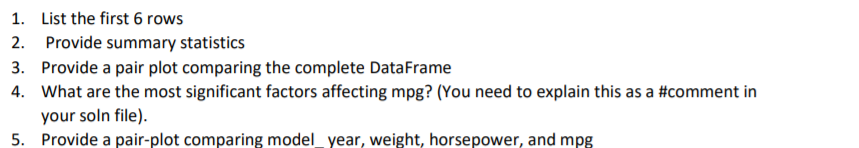 1. List the first 6 rows
2. Provide summary statistics
3. Provide a pair plot comparing the complete DataFrame
4. What are the most significant factors affecting mpg? (You need to explain this as a #comment in your soln file).
5. Provide a pair-plot comparing model_ year, weight, horsepower, and mpg